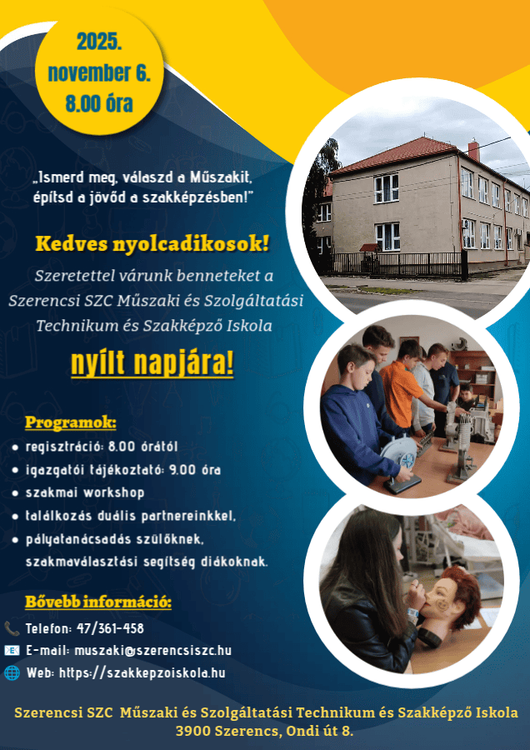 2025.
november 6.
8.00 óra

„Ismerd meg, válaszd a Műszakit, építsd a jövőd a szakképzésben!"

Kedves nyolcadikosok!

Szeretettel várunk benneteket a Szerencsi SZC Műszaki és Szolgáltatási Technikum és Szakképző Iskola

nyílt napjára!

Programok:
• regisztráció: 8.00 órától
• igazgatói tájékoztató: 9.00 óra
• szakmai workshop
• találkozás duális partnereinkkel,
• pályatanácsadás szülőknek, szakmaválasztási segítség diákoknak.

Bővebb információ:
Telefon: 47/361-458
E-mail: muszaki@szerencsiszc.hu
Web: https://szakkepzoiskola.hu

Szerencsi SZC Műszaki és Szolgáltatási Technikum és Szakképző Iskola
3900 Szerencs, Ondi út 8.